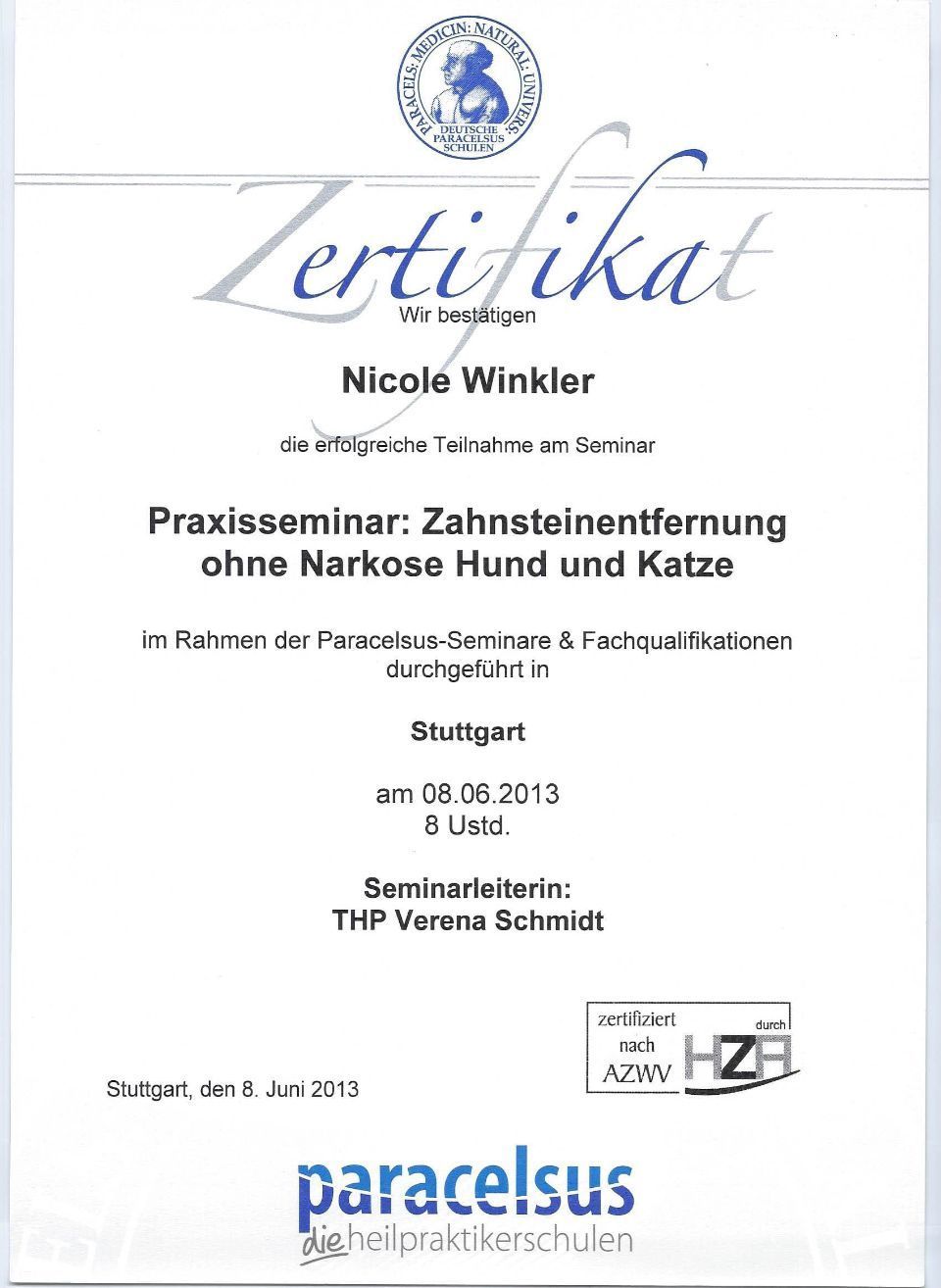 PARACELS: MEDICIN: NATURAL: UNIVERS:
DEUTSCHE PARACELSUS SCHULEN

Zertifikat

Wir bestätigen

Nicole Winkler

die erfolgreiche Teilnahme am Seminar

Praxisseminar: Zahnsteinentfernung ohne Narkose Hund und Katze

im Rahmen der Paracelsus-Seminare & Fachqualifikationen durchgeführt in

Stuttgart

am 08.06.2013
8 Ustd.

Seminarleiterin:
THP Verena Schmidt

zertifiziert nach AZWV durch HZA

Stuttgart, den 8. Juni 2013

paracelsus
die heilpraktikerschulen